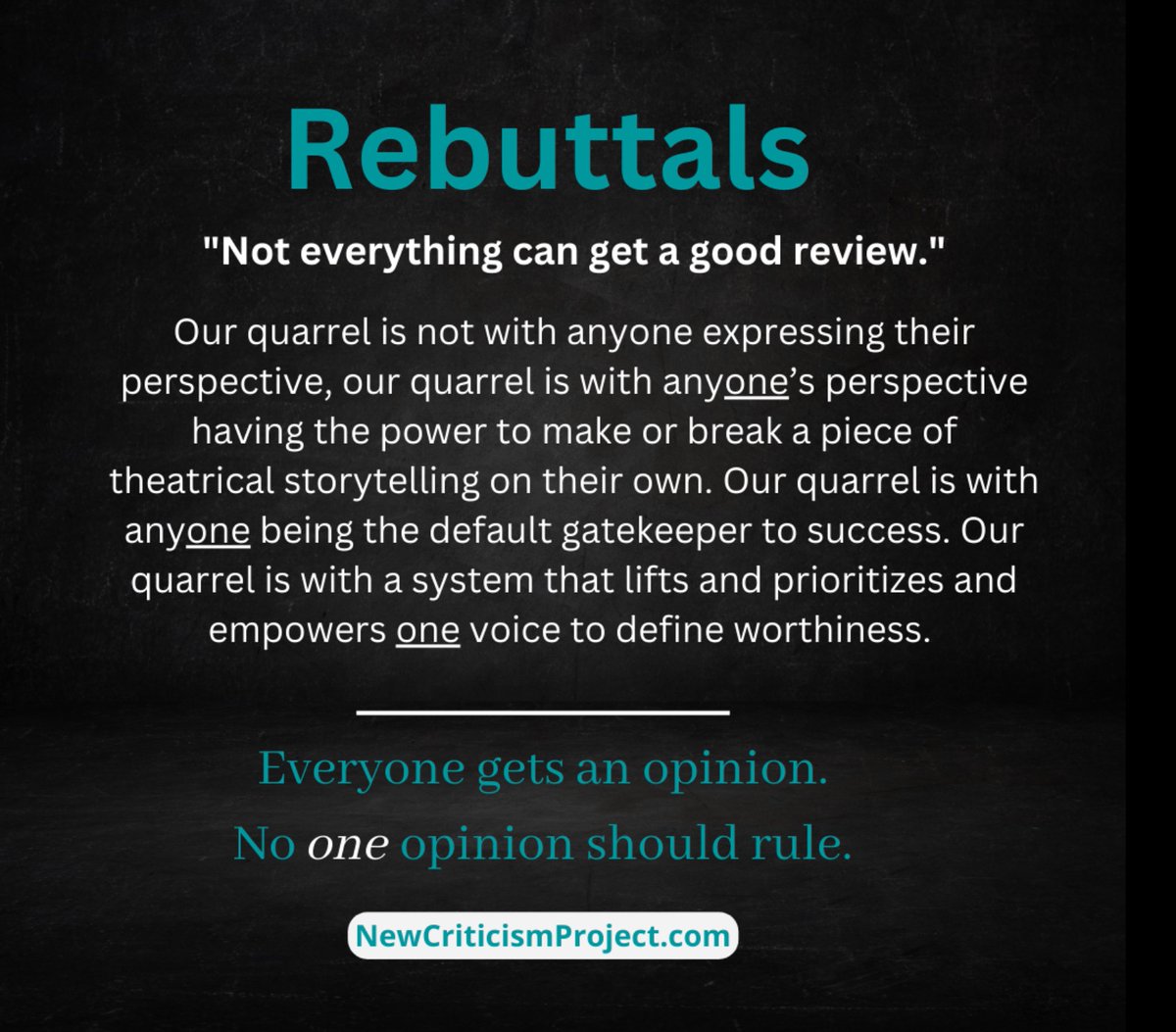 Rebuttals

"Not everything can get a good review."

Our quarrel is not with anyone expressing their perspective, our quarrel is with anyone's perspective having the power to make or break a piece of theatrical storytelling on their own. Our quarrel is with anyone being the default gatekeeper to success. Our quarrel is with a system that lifts and prioritizes and empowers one voice to define worthiness.

Everyone gets an opinion.

No one opinion should rule.

NewCriticismProject.com